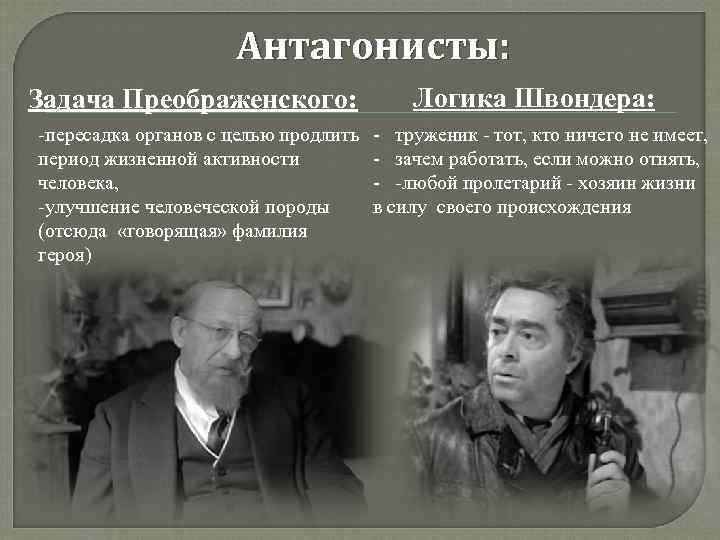 Антагонисты:

Задача Преображенского:

-пересадка органов с целью продлить период жизненной активности человека,
-улучшение человеческой породы (отсюда «говорящая» фамилия героя)

Логика Швондера:

- труженик - тот, кто ничего не имеет,
- зачем работать, если можно отнять,
- -любой пролетарий - хозяин жизни в силу своего происхождения